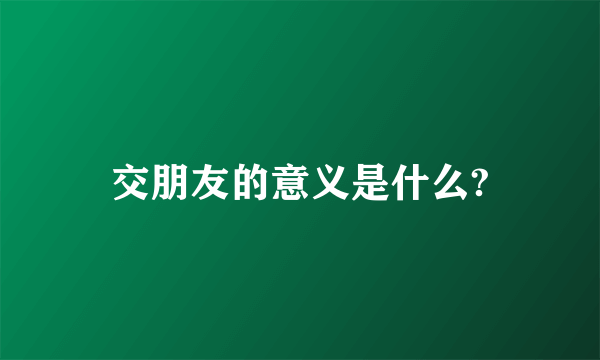 交朋友的意义是什么?